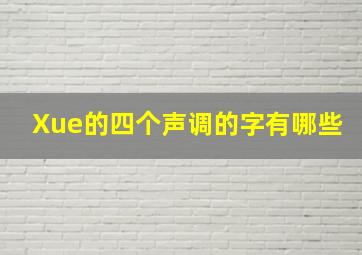 Xue的四个声调的字有哪些